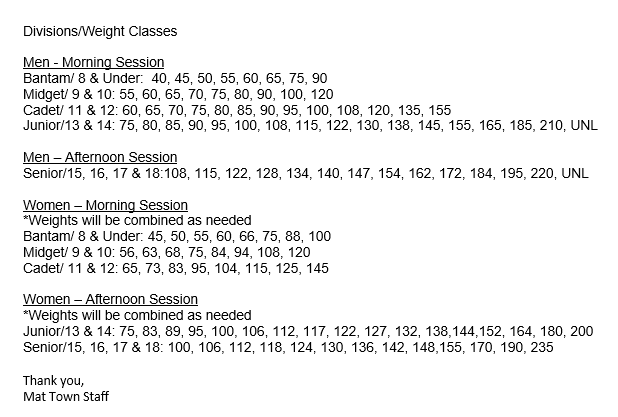 Divisions/Weight Classes

Men - Morning Session
Bantam/ 8 & Under:  40, 45, 50, 55, 60, 65, 75, 90
Midget/ 9 & 10: 55, 60, 65, 70, 75, 80, 90, 100, 120
Cadet/ 11 & 12: 60, 65, 70, 75, 80, 85, 90, 95, 100, 108, 120, 135, 155
Junior/13 & 14: 75, 80, 85, 90, 95, 100, 108, 115, 122, 130, 138, 145, 155, 165, 185, 210, UNL

Men – Afternoon Session
Senior/15, 16, 17 & 18:108, 115, 122, 128, 134, 140, 147, 154, 162, 172, 184, 195, 220, UNL

Women – Morning Session
*Weights will be combined as needed
Bantam/ 8 & Under: 45, 50, 55, 60, 66, 75, 88, 100
Midget/ 9 & 10: 56, 63, 68, 75, 84, 94, 108, 120
Cadet/ 11 & 12: 65, 73, 83, 95, 104, 115, 125, 145

Women – Afternoon Session
*Weights will be combined as needed
Junior/13 & 14: 75, 83, 89, 95, 100, 106, 112, 117, 122, 127, 132, 138,144,152, 164, 180, 200
Senior/15, 16, 17 & 18: 100, 106, 112, 118, 124, 130, 136, 142, 148,155, 170, 190, 235

Thank you,
Mat Town Staff